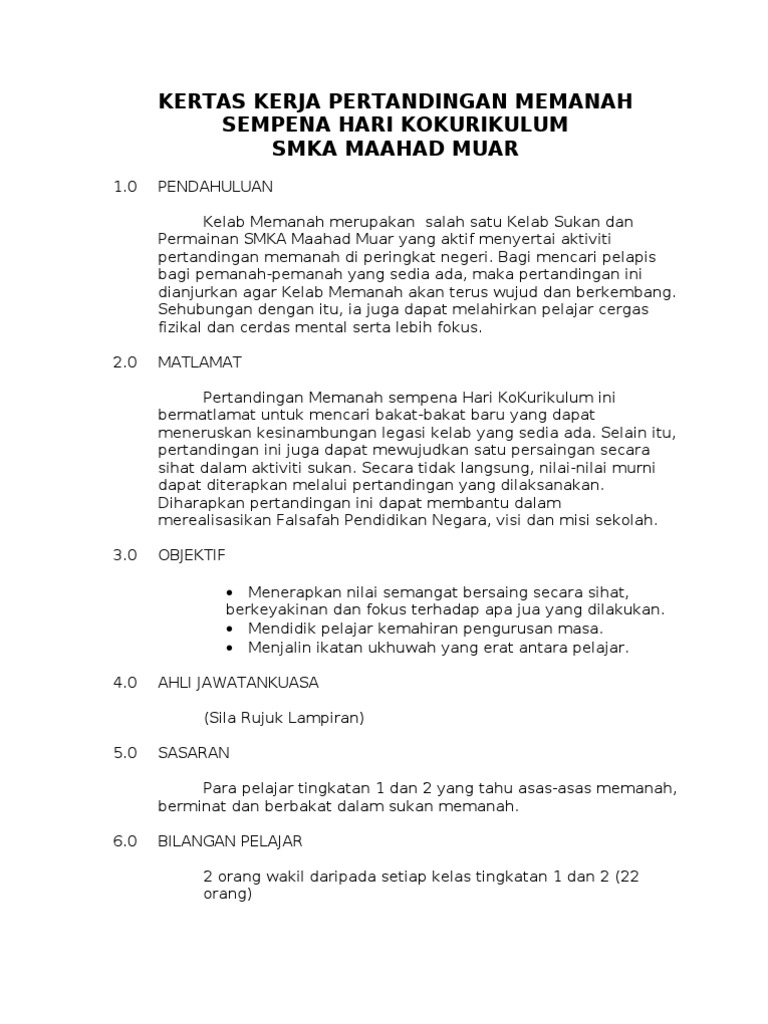 KERTAS KERJA PERTANDINGAN MEMANAH
SEMPENA HARI KOKURIKULUM
SMKA MAAHAD MUAR

1.0 PENDAHULUAN

Kelab Memanah merupakan salah satu Kelab Sukan dan Permainan SMKA Maahad Muar yang aktif menyertai aktiviti pertandingan memanah di peringkat negeri. Bagi mencari pelapis bagi pemanah-pemanah yang sedia ada, maka pertandingan ini dianjurkan agar Kelab Memanah akan terus wujud dan berkembang. Sehubungan dengan itu, ia juga dapat melahirkan pelajar cergas fizikal dan cerdas mental serta lebih fokus.

2.0 MATLAMAT

Pertandingan Memanah sempena Hari KoKurikulum ini bermatlamat untuk mencari bakat-bakat baru yang dapat meneruskan kesinambungan legasi kelab yang sedia ada. Selain itu, pertandingan ini juga dapat mewujudkan satu persaingan secara sihat dalam aktiviti sukan. Secara tidak langsung, nilai-nilai murni dapat diterapkan melalui pertandingan yang dilaksanakan. Diharapkan pertandingan ini dapat membantu dalam merealisasikan Falsafah Pendidikan Negara, visi dan misi sekolah.

3.0 OBJEKTIF

• Menerapkan nilai semangat bersaing secara sihat, berkeyakinan dan fokus terhadap apa jua yang dilakukan.
• Mendidik pelajar kemahiran pengurusan masa.
• Menjalin ikatan ukhuwah yang erat antara pelajar.

4.0 AHLI JAWATANKUASA

(Sila Rujuk Lampiran)

5.0 SASARAN

Para pelajar tingkatan 1 dan 2 yang tahu asas-asas memanah, berminat dan berbakat dalam sukan memanah.

6.0 BILANGAN PELAJAR

2 orang wakil daripada setiap kelas tingkatan 1 dan 2 (22 orang)